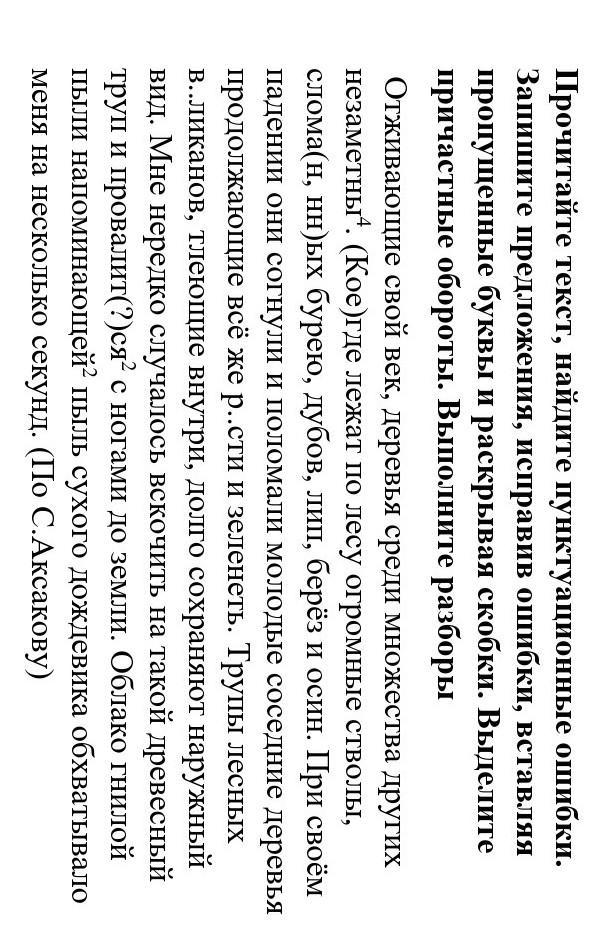 **Прочитайте текст, найдите пунктуационные ошибки. Запишите предложения, исправив ошибки, вставляя пропущенные буквы и раскрывая скобки. Выделите причастные обороты. Выполните разборы**

Отживающие свой век, деревья среди множества других незаметны$^4$. (Кое)где лежат по лесу огромные стволы, слома(н, нн)ых бурею, дубов, лип, берёз и осин. При своём падении они согнули и поломали молодые соседние деревья продолжающие всё же р..сти и зеленеть. Трупы лесных в..ликанов, тлеющие внутри, долго сохраняют наружный вид. Мне нередко случалось вскочить на такой древесный труп и провалит(?)ся$^2$ с ногами до земли. Облако гнилой пыли напоминающей$^2$ пыль сухого дождевика обхватывало меня на несколько секунд. (По С.Аксакову)